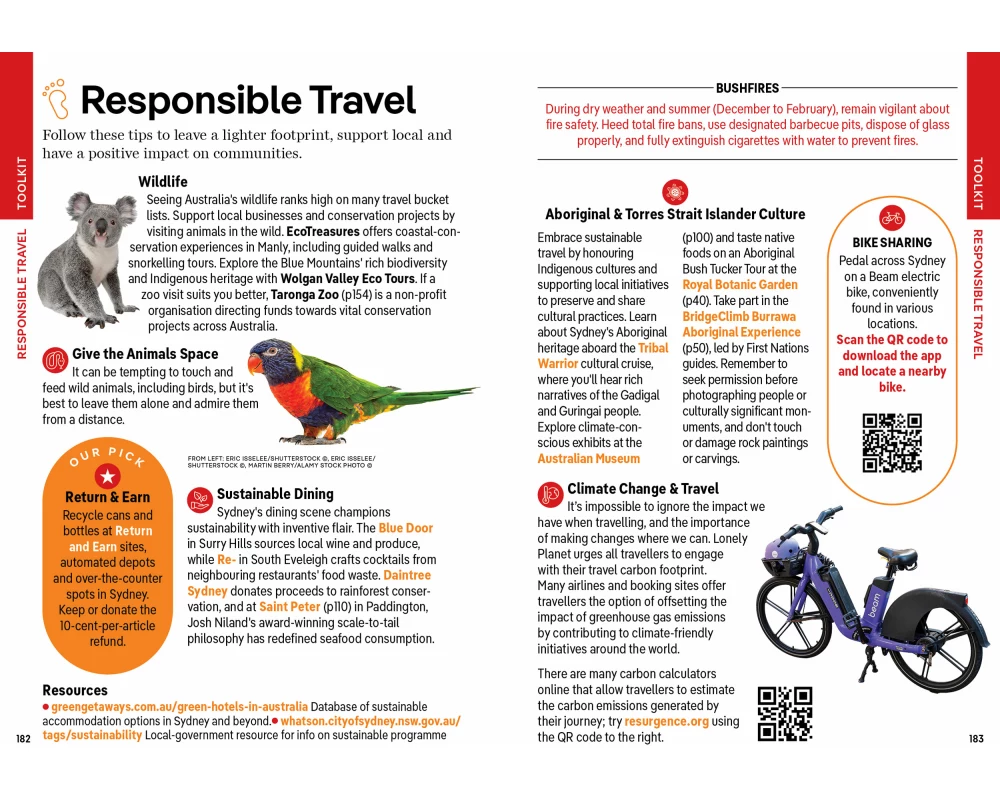 TOOLKIT

RESPONSIBLE TRAVEL

Responsible Travel

Follow these tips to leave a lighter footprint, support local and have a positive impact on communities.

Wildlife

Seeing Australia's wildlife ranks high on many travel bucket lists. Support local businesses and conservation projects by visiting animals in the wild. EcoTreasures offers coastal-conservation experiences in Manly, including guided walks and snorkelling tours. Explore the Blue Mountains' rich biodiversity and Indigenous heritage with Wolgan Valley Eco Tours. If a zoo visit suits you better, Taronga Zoo (p154) is a non-profit organisation directing funds towards vital conservation projects across Australia.

Give the Animals Space

It can be tempting to touch and feed wild animals, including birds, but it's best to leave them alone and admire them from a distance.

FROM LEFT: ERIC ISSELEE/SHUTTERSTOCK ©, ERIC ISSELEE/SHUTTERSTOCK ©, MARTIN BERRY/ALAMY STOCK PHOTO ©

OUR PICK

Return & Earn

Recycle cans and bottles at Return and Earn sites, automated depots and over-the-counter spots in Sydney. Keep or donate the 10-cent-per-article refund.

Sustainable Dining

Sydney's dining scene champions sustainability with inventive flair. The Blue Door in Surry Hills sources local wine and produce, while Re- in South Eveleigh crafts cocktails from neighbouring restaurants' food waste. Daintree Sydney donates proceeds to rainforest conservation, and at Saint Peter (p110) in Paddington, Josh Niland's award-winning scale-to-tail philosophy has redefined seafood consumption.

Resources

● greengetaways.com.au/green-hotels-in-australia Database of sustainable accommodation options in Sydney and beyond.● whatson.cityofsydney.nsw.gov.au/tags/sustainability Local-government resource for info on sustainable programme

182

BUSHFIRES

During dry weather and summer (December to February), remain vigilant about fire safety. Heed total fire bans, use designated barbecue pits, dispose of glass properly, and fully extinguish cigarettes with water to prevent fires.

Aboriginal & Torres Strait Islander Culture

Embrace sustainable travel by honouring Indigenous cultures and supporting local initiatives to preserve and share cultural practices. Learn about Sydney's Aboriginal heritage aboard the Tribal Warrior cultural cruise, where you'll hear rich narratives of the Gadigal and Guringai people. Explore climate-conscious exhibits at the Australian Museum (p100) and taste native foods on an Aboriginal Bush Tucker Tour at the Royal Botanic Garden (p40). Take part in the BridgeClimb Burrawa Aboriginal Experience (p50), led by First Nations guides. Remember to seek permission before photographing people or culturally significant monuments, and don't touch or damage rock paintings or carvings.

BIKE SHARING

Pedal across Sydney on a Beam electric bike, conveniently found in various locations. Scan the QR code to download the app and locate a nearby bike.

Climate Change & Travel

It's impossible to ignore the impact we have when travelling, and the importance of making changes where we can. Lonely Planet urges all travellers to engage with their travel carbon footprint. Many airlines and booking sites offer travellers the option of offsetting the impact of greenhouse gas emissions by contributing to climate-friendly initiatives around the world.

There are many carbon calculators online that allow travellers to estimate the carbon emissions generated by their journey; try resurgence.org using the QR code to the right.

beam

TOOLKIT

RESPONSIBLE TRAVEL

183